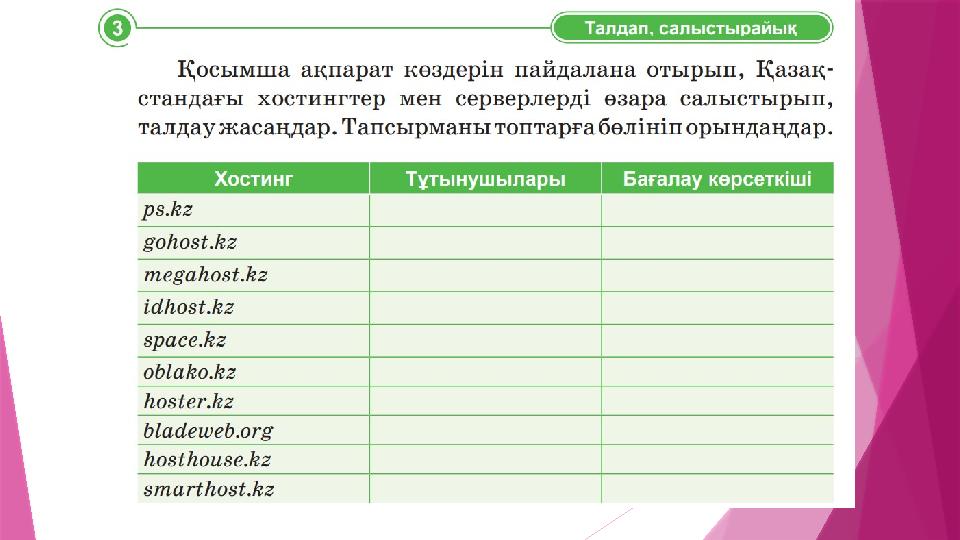 3

Талдап, салыстырайық

Қосымша ақпарат көздерін пайдалана отырып, Қазақстандағы хостингтер мен серверлерді өзара салыстырып, талдау жасаңдар. Тапсырманы топтарға бөлініп орындаңдар.

| Хостинг | Тұтынушылары | Бағалау көрсеткіші |
|---|---|---|
| ps.kz | | |
| gohost.kz | | |
| megahost.kz | | |
| idhost.kz | | |
| space.kz | | |
| oblako.kz | | |
| hoster.kz | | |
| bladeweb.org | | |
| hosthouse.kz | | |
| smarthost.kz | | |